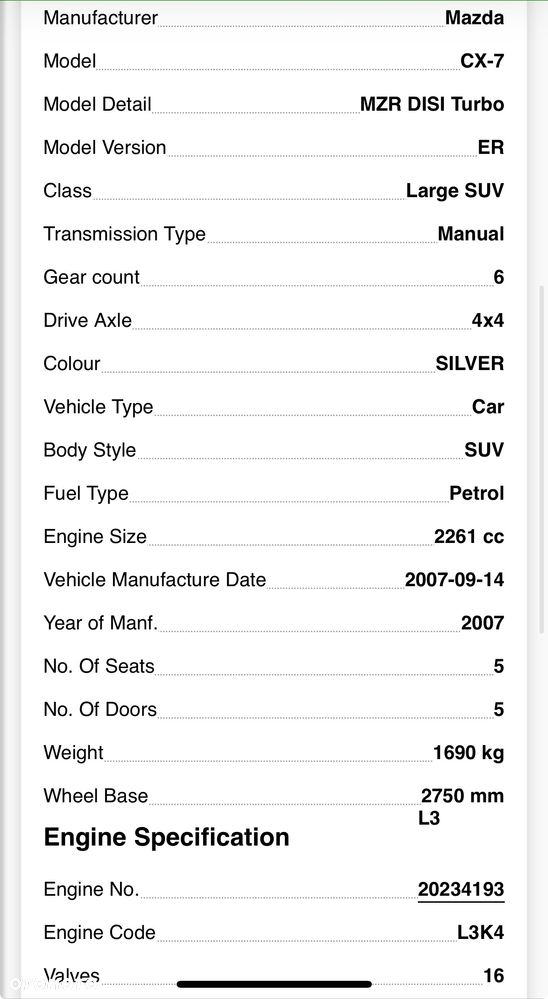 Manufacturer Mazda
Model CX-7
Model Detail MZR DISI Turbo
Model Version ER
Class Large SUV
Transmission Type Manual
Gear count 6
Drive Axle 4x4
Colour SILVER
Vehicle Type Car
Body Style SUV
Fuel Type Petrol
Engine Size 2261 cc
Vehicle Manufacture Date 2007-09-14
Year of Manf. 2007
No. Of Seats 5
No. Of Doors 5
Weight 1690 kg
Wheel Base 2750 mm
L3

Engine Specification

Engine No. 20234193
Engine Code L3K4
Valves 16